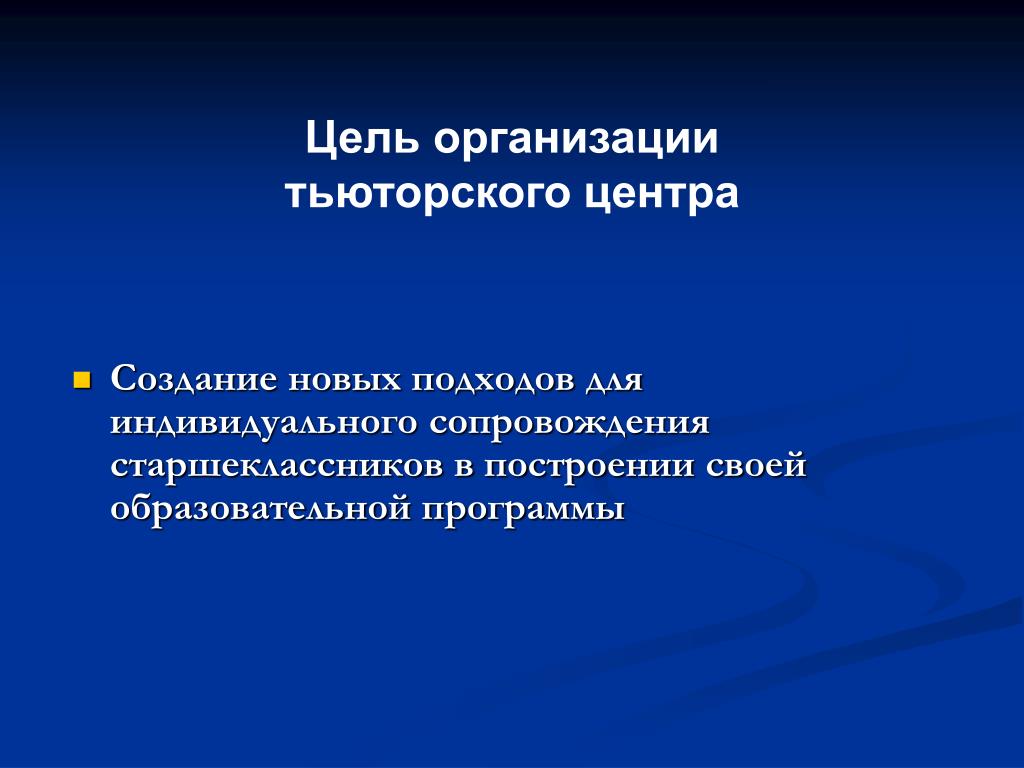 Цель организации тьюторского центра

Создание новых подходов для индивидуального сопровождения старшеклассников в построении своей образовательной программы